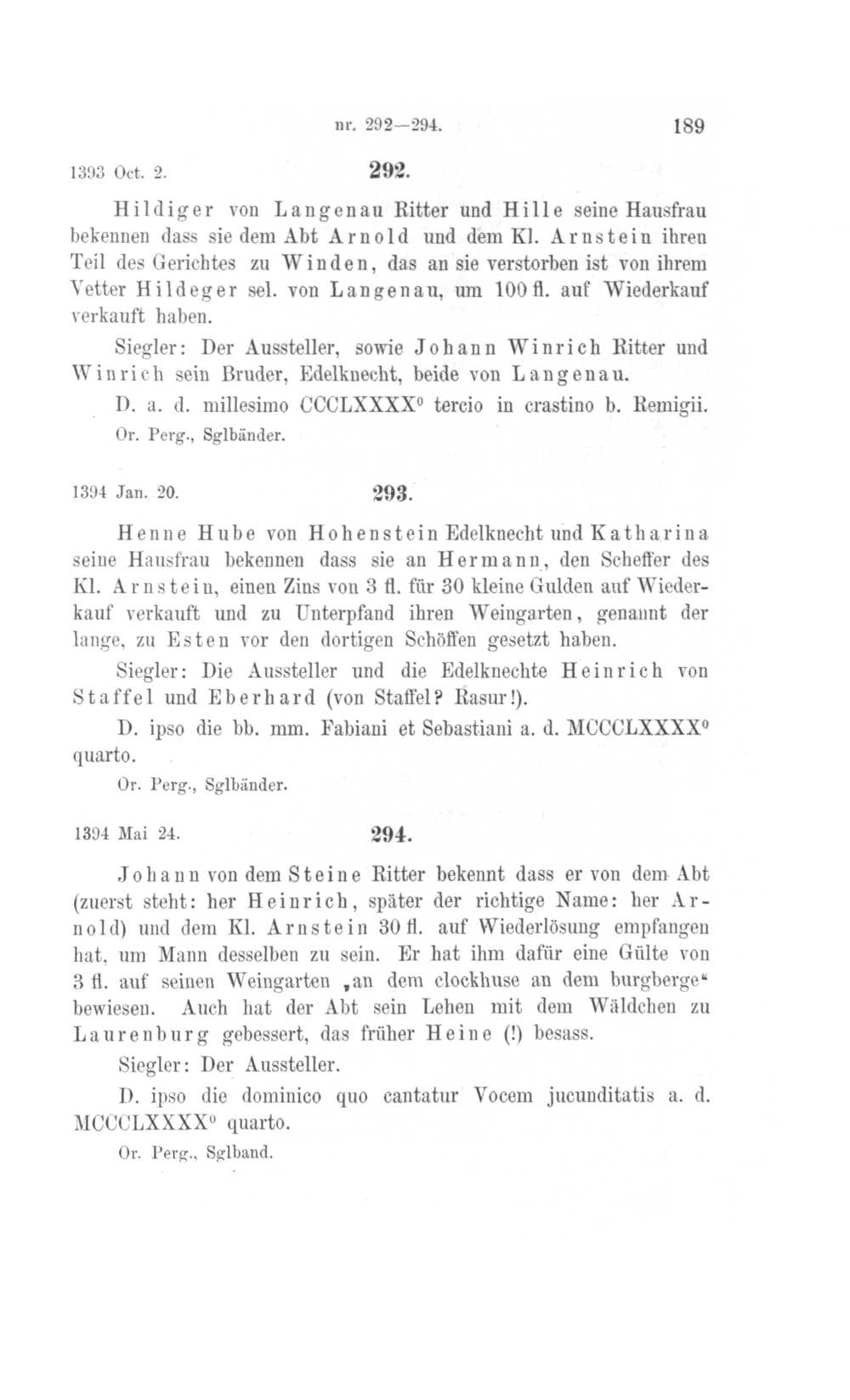 nr. 292—294. 189

1393 Oct. 2. 292.

Hildiger von Langenau Ritter und Hille seine Hausfrau bekennen dass sie dem Abt Arnold und dem Kl. Arnstein ihren Teil des Gerichtes zu Winden, das an sie verstorben ist von ihrem Vetter Hildeger sel. von Langenau, um 100 fl. auf Wiederkauf verkauft haben.

Siegler: Der Aussteller, sowie Johann Winrich Ritter und Winrich sein Bruder, Edelknecht, beide von Langenau.

D. a. d. millesimo CCCLXXXX⁰ tercio in crastino b. Remigii.

Or. Perg., Sglbänder.

1394 Jan. 20. 293.

Henne Hube von Hohenstein Edelknecht und Katharina seine Hausfrau bekennen dass sie an Hermann, den Scheffer des Kl. Arnstein, einen Zins von 3 fl. für 30 kleine Gulden auf Wiederkauf verkauft und zu Unterpfand ihren Weingarten, genannt der lange, zu Esten vor den dortigen Schöffen gesetzt haben.

Siegler: Die Aussteller und die Edelknechte Heinrich von Staffel und Eberhard (von Staffel? Rasur!).

D. ipso die bb. mm. Fabiani et Sebastiani a. d. MCCCLXXXX⁰ quarto.

Or. Perg., Sglbänder.

1394 Mai 24. 294.

Johann von dem Steine Ritter bekennt dass er von dem Abt (zuerst steht: her Heinrich, später der richtige Name: her Arnold) und dem Kl. Arnstein 30 fl. auf Wiederlösung empfangen hat, um Mann desselben zu sein. Er hat ihm dafür eine Gülte von 3 fl. auf seinen Weingarten „an dem clockhuse an dem burgberge“ bewiesen. Auch hat der Abt sein Lehen mit dem Wäldchen zu Laurenburg gebessert, das früher Heine (!) besass.

Siegler: Der Aussteller.

D. ipso die dominico quo cantatur Vocem jucunditatis a. d. MCCCLXXXX⁰ quarto.

Or. Perg., Sglband.